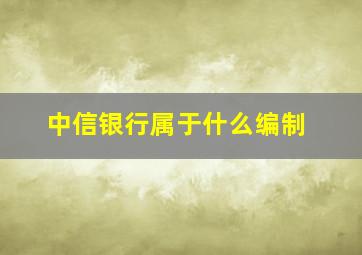 中信银行属于什么编制